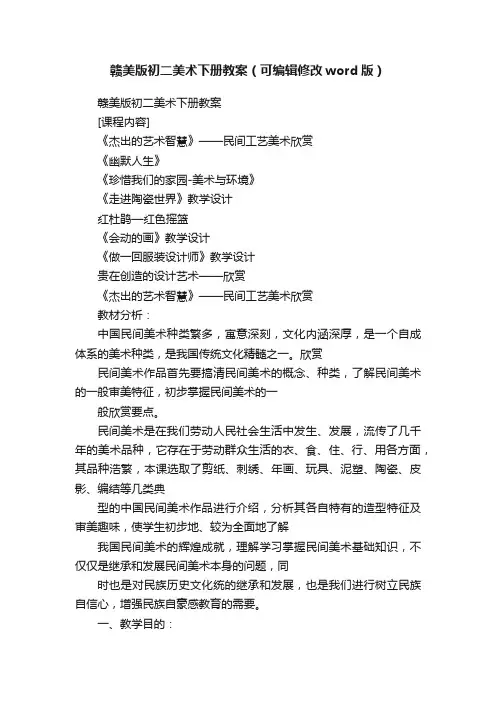 赣美版初二美术下册教案（可编辑修改word版）

赣美版初二美术下册教案

[课程内容]

《杰出的艺术智慧》——民间工艺美术欣赏

《幽默人生》

《珍惜我们的家园-美术与环境》

《走进陶瓷世界》教学设计

红杜鹃—红色摇篮

《会动的画》教学设计

《做一回服装设计师》教学设计

贵在创造的设计艺术——欣赏

《杰出的艺术智慧》——民间工艺美术欣赏

教材分析：

中国民间美术种类繁多，寓意深刻，文化内涵深厚，是一个自成体系的美术种类，是我国传统文化精髓之一。欣赏

民间美术作品首先要搞清民间美术的概念、种类，了解民间美术的一般审美特征，初步掌握民间美术的一

般欣赏要点。

民间美术是在我们劳动人民社会生活中发生、发展，流传了几千年的美术品种，它存在于劳动群众生活的衣、食、住、行、用各方面，其品种浩繁，本课选取了剪纸、刺绣、年画、玩具、泥塑、陶瓷、皮影、编结等几类典

型的中国民间美术作品进行介绍，分析其各自特有的造型特征及审美趣味，使学生初步地、较为全面地了解

我国民间美术的辉煌成就，理解学习掌握民间美术基础知识，不仅仅是继承和发展民间美术本身的问题，同

时也是对民族历史文化统的继承和发展，也是我们进行树立民族自信心，增强民族自豪感教育的需要。

一、教学目的：